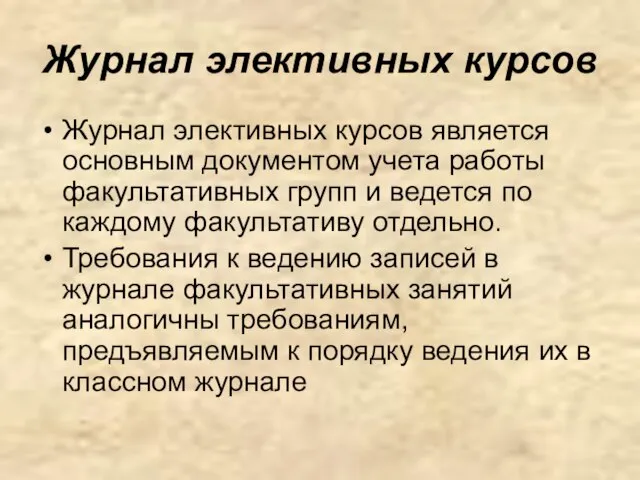 Журнал элективных курсов

• Журнал элективных курсов является основным документом учета работы факультативных групп и ведется по каждому факультативу отдельно.
• Требования к ведению записей в журнале факультативных занятий аналогичны требованиям, предъявляемым к порядку ведения их в классном журнале